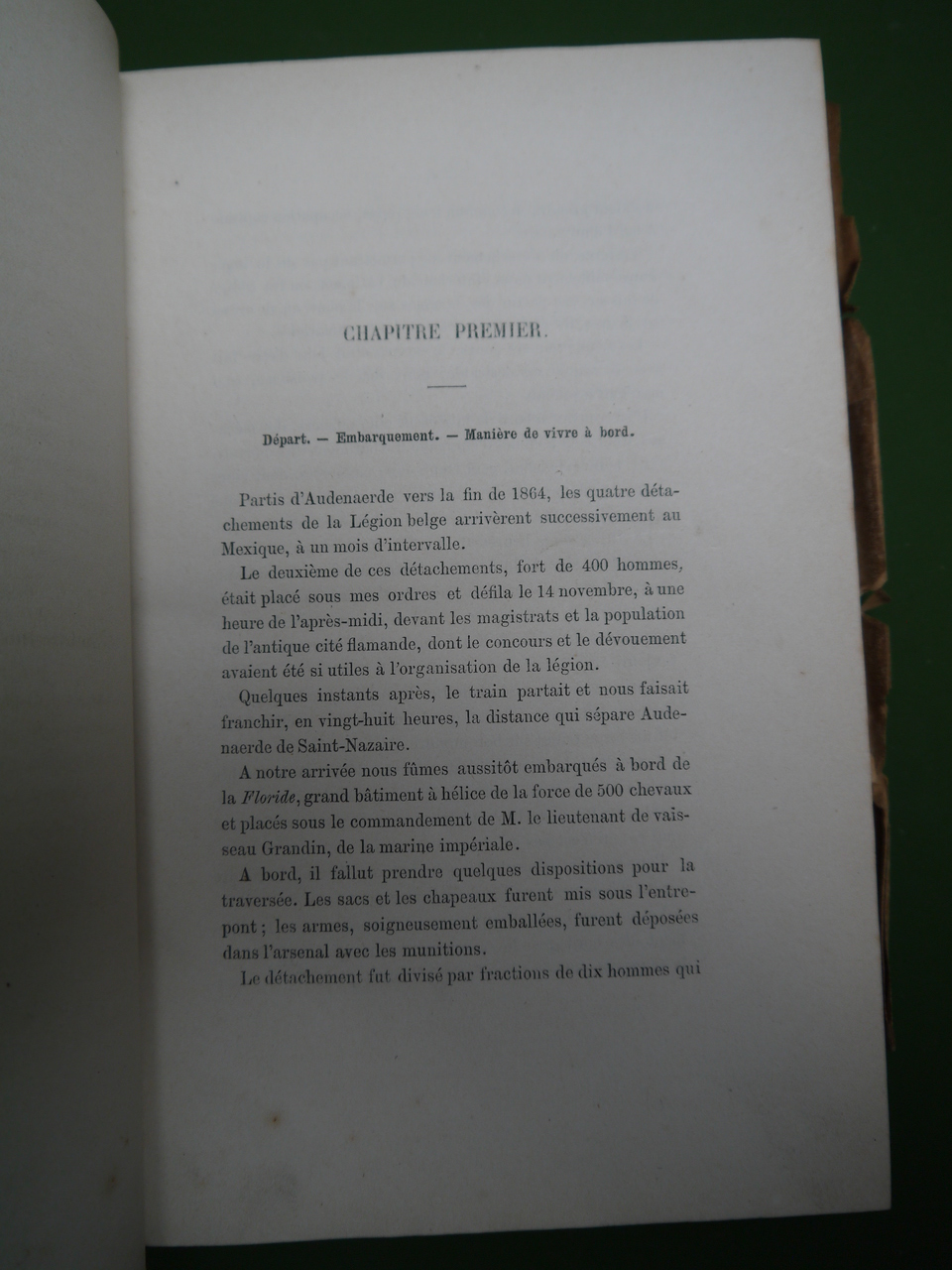 CHAPITRE PREMIER.

Départ. — Embarquement. — Manière de vivre à bord.

Partis d'Audenaerde vers la fin de 1864, les quatre détachements de la Légion belge arrivèrent successivement au Mexique, à un mois d'intervalle.

Le deuxième de ces détachements, fort de 400 hommes, était placé sous mes ordres et défila le 14 novembre, à une heure de l'après-midi, devant les magistrats et la population de l'antique cité flamande, dont le concours et le dévouement avaient été si utiles à l'organisation de la légion.

Quelques instants après, le train partait et nous faisait franchir, en vingt-huit heures, la distance qui sépare Audenaerde de Saint-Nazaire.

A notre arrivée nous fûmes aussitôt embarqués à bord de la Floride, grand bâtiment à hélice de la force de 500 chevaux et placés sous le commandement de M. le lieutenant de vaisseau Grandin, de la marine impériale.

A bord, il fallut prendre quelques dispositions pour la traversée. Les sacs et les chapeaux furent mis sous l'entrepont; les armes, soigneusement emballées, furent déposées dans l'arsenal avec les munitions.

Le détachement fut divisé par fractions de dix hommes qui